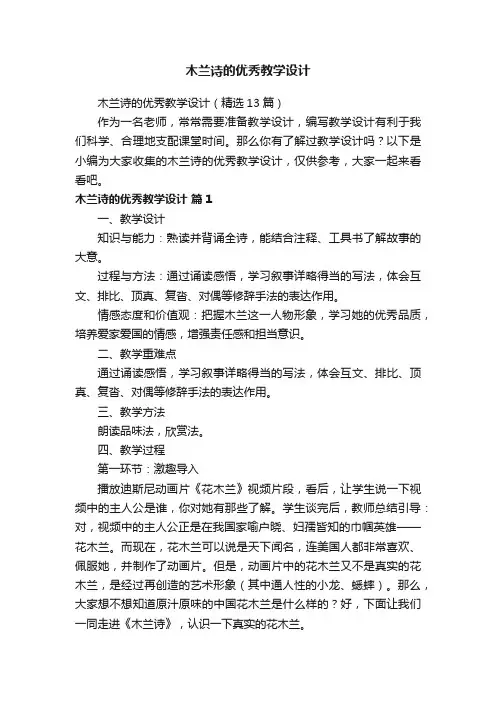 木兰诗的优秀教学设计

木兰诗的优秀教学设计（精选13篇）

作为一名老师，常常需要准备教学设计，编写教学设计有利于我们科学、合理地支配课堂时间。那么你有了解过教学设计吗？以下是小编为大家收集的木兰诗的优秀教学设计，仅供参考，大家一起来看看吧。

木兰诗的优秀教学设计 篇1

一、教学设计

知识与能力：熟读并背诵全诗，能结合注释、工具书了解故事的大意。

过程与方法：通过诵读感悟，学习叙事详略得当的写法，体会互文、排比、顶真、复沓、对偶等修辞手法的表达作用。

情感态度和价值观：把握木兰这一人物形象，学习她的优秀品质，培养爱家爱国的情感，增强责任感和担当意识。

二、教学重难点

通过诵读感悟，学习叙事详略得当的写法，体会互文、排比、顶真、复沓、对偶等修辞手法的表达作用。

三、教学方法

朗读品味法，欣赏法。

四、教学过程

第一环节：激趣导入

播放迪斯尼动画片《花木兰》视频片段，看后，让学生说一下视频中的主人公是谁，你对她有那些了解。学生谈完后，教师总结引导：对，视频中的主人公正是在我国家喻户晓、妇孺皆知的巾帼英雄——花木兰。而现在，花木兰可以说是天下闻名，连美国人都非常喜欢、佩服她，并制作了动画片。但是，动画片中的花木兰又不是真实的花木兰，是经过再创造的艺术形象（其中通人性的小龙、蟋蟀）。那么，大家想不想知道原汁原味的中国花木兰是什么样的？好，下面让我们一同走进《木兰诗》，认识一下真实的花木兰。